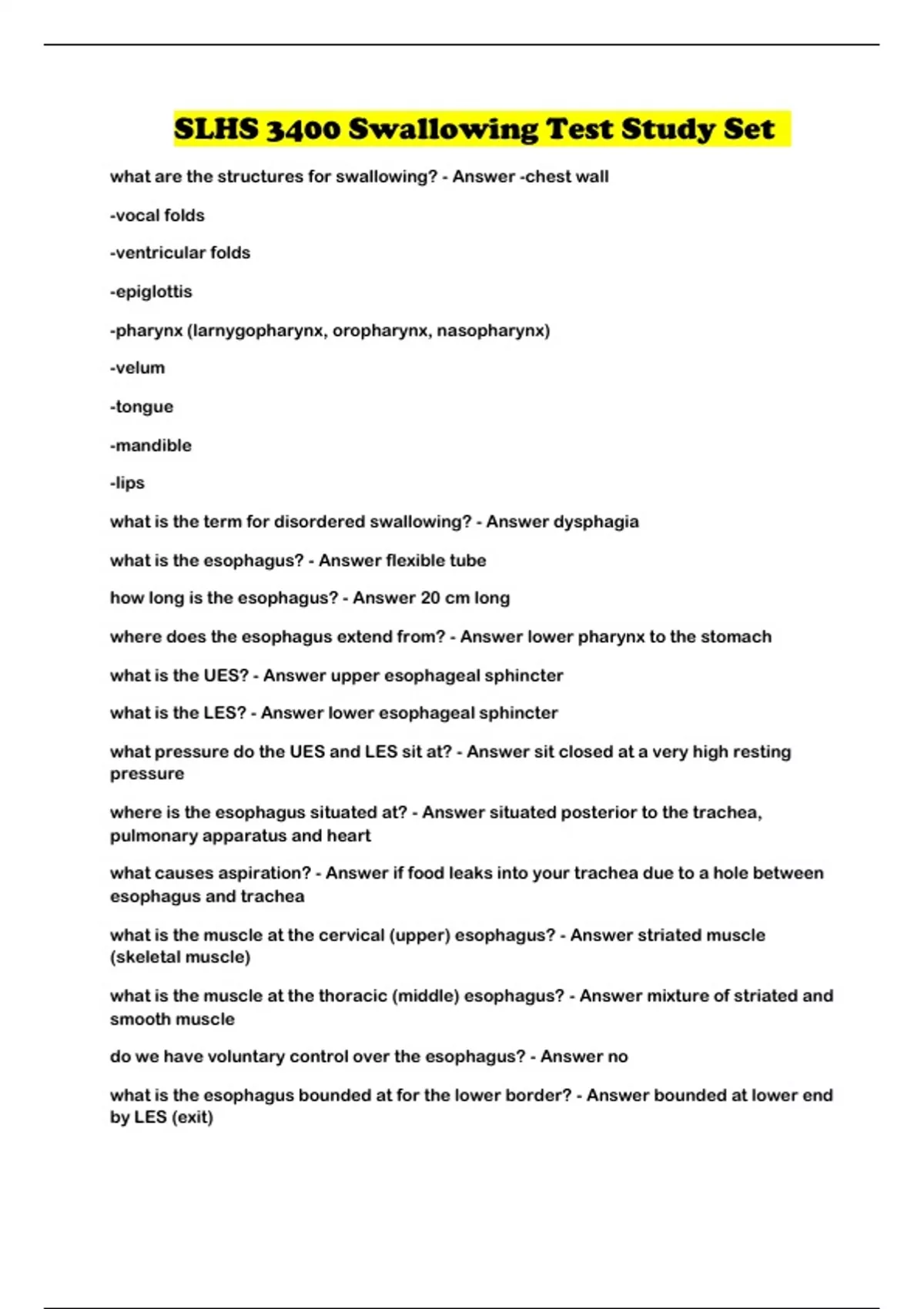 SLHS 3400 Swallowing Test Study Set

what are the structures for swallowing? - Answer -chest wall

-vocal folds

-ventricular folds

-epiglottis

-pharynx (larnygopharynx, oropharynx, nasopharynx)

-velum

-tongue

-mandible

-lips

what is the term for disordered swallowing? - Answer dysphagia

what is the esophagus? - Answer flexible tube

how long is the esophagus? - Answer 20 cm long

where does the esophagus extend from? - Answer lower pharynx to the stomach

what is the UES? - Answer upper esophageal sphincter

what is the LES? - Answer lower esophageal sphincter

what pressure do the UES and LES sit at? - Answer sit closed at a very high resting pressure

where is the esophagus situated at? - Answer situated posterior to the trachea, pulmonary apparatus and heart

what causes aspiration? - Answer if food leaks into your trachea due to a hole between esophagus and trachea

what is the muscle at the cervical (upper) esophagus? - Answer striated muscle (skeletal muscle)

what is the muscle at the thoracic (middle) esophagus? - Answer mixture of striated and smooth muscle

do we have voluntary control over the esophagus? - Answer no

what is the esophagus bounded at for the lower border? - Answer bounded at lower end by LES (exit)